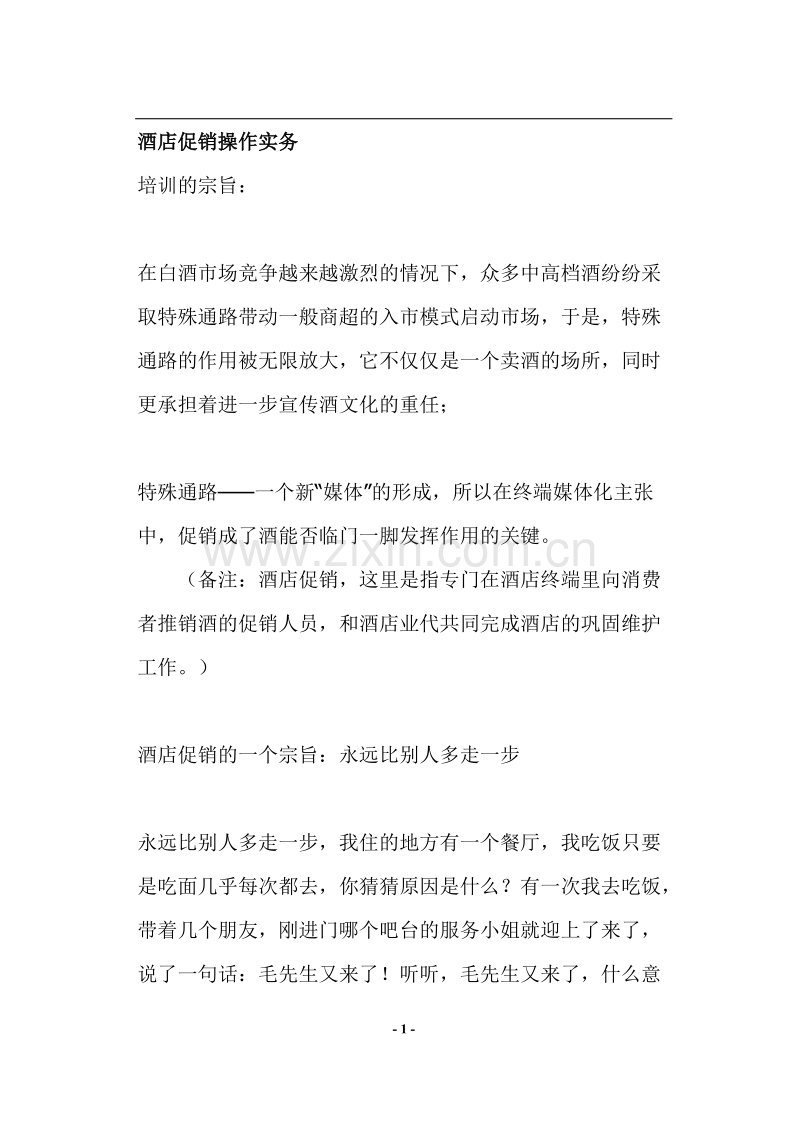 酒店促销操作实务

培训的宗旨：

在白酒市场竞争越来越激烈的情况下，众多中高档酒纷纷采取特殊通路带动一般商超的入市模式启动市场，于是，特殊通路的作用被无限放大，它不仅仅是一个卖酒的场所，同时更承担着进一步宣传酒文化的重任；

特殊通路——一个新“媒体”的形成，所以在终端媒体化主张中，促销成了酒能否临门一脚发挥作用的关键。

（备注：酒店促销，这里是指专门在酒店终端里向消费者推销酒的促销人员，和酒店业代共同完成酒店的巩固维护工作。）

酒店促销的一个宗旨：永远比别人多走一步

永远比别人多走一步，我住的地方有一个餐厅，我吃饭只要是吃面几乎每次都去，你猜猜原因是什么？有一次我去吃饭，带着几个朋友，刚进门哪个吧台的服务小姐就迎上了来了，说了一句话：毛先生又来了！听听，毛先生又来了，什么意

- 1 -

www.zixin.com.cn